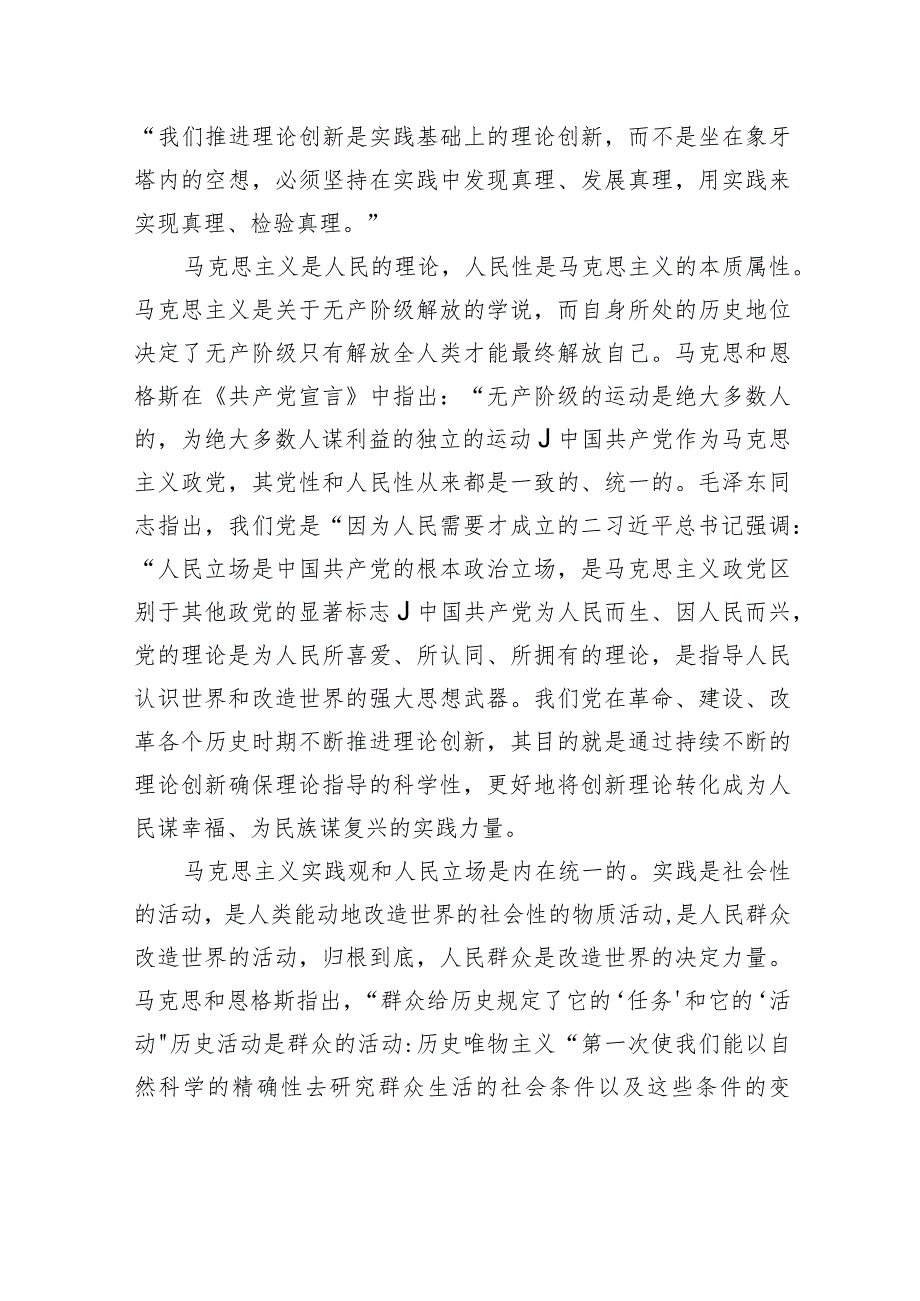 “我们推进理论创新是实践基础上的理论创新，而不是坐在象牙塔内的空想，必须坚持在实践中发现真理、发展真理，用实践来实现真理、检验真理。”

马克思主义是人民的理论，人民性是马克思主义的本质属性。马克思主义是关于无产阶级解放的学说，而自身所处的历史地位决定了无产阶级只有解放全人类才能最终解放自己。马克思和恩格斯在《共产党宣言》中指出：“无产阶级的运动是绝大多数人的，为绝大多数人谋利益的独立的运动J中国共产党作为马克思主义政党，其党性和人民性从来都是一致的、统一的。毛泽东同志指出，我们党是“因为人民需要才成立的二习近平总书记强调：“人民立场是中国共产党的根本政治立场，是马克思主义政党区别于其他政党的显著标志J中国共产党为人民而生、因人民而兴，党的理论是为人民所喜爱、所认同、所拥有的理论，是指导人民认识世界和改造世界的强大思想武器。我们党在革命、建设、改革各个历史时期不断推进理论创新，其目的就是通过持续不断的理论创新确保理论指导的科学性，更好地将创新理论转化成为人民谋幸福、为民族谋复兴的实践力量。

马克思主义实践观和人民立场是内在统一的。实践是社会性的活动，是人类能动地改造世界的社会性的物质活动，是人民群众改造世界的活动，归根到底，人民群众是改造世界的决定力量。马克思和恩格斯指出，“群众给历史规定了它的‘任务'和它的‘活动"历史活动是群众的活动:历史唯物主义“第一次使我们能以自然科学的精确性去研究群众生活的社会条件以及这些条件的变